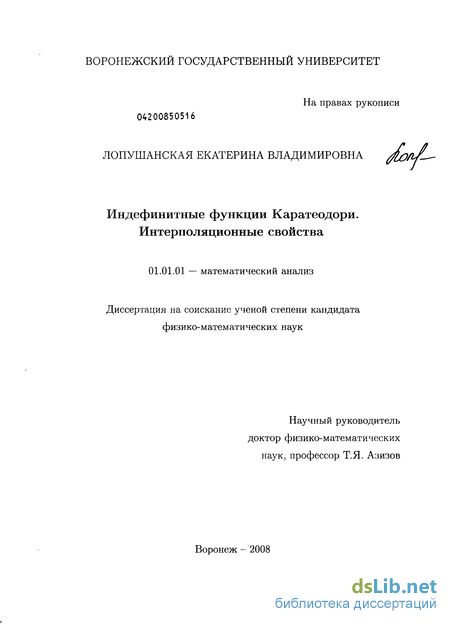 ВОРОНЕЖСКИЙ ГОСУДАРСТВЕННЫЙ УНИВЕРСИТЕТ

На правах рукописи

04200850516

ЛОПУШАНСКАЯ ЕКАТЕРИНА ВЛАДИМИРОВНА

Индефинитные функции Каратеодори. Интерполяционные свойства

01.01.01 — математический анализ

Диссертация на соискание ученой степени кандидата физико-математических наук

Научный руководитель доктор физико-математических наук, профессор Т.Я. Азизов

Воронеж – 2008

dsLib.net
библиотека диссертаций